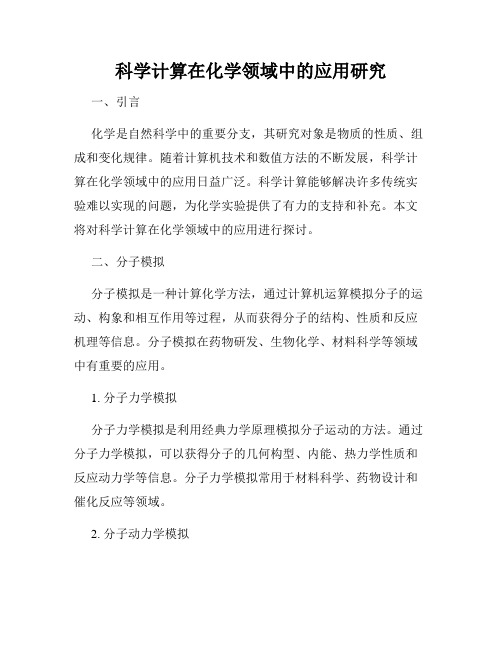 科学计算在化学领域中的应用研究

一、引言

化学是自然科学中的重要分支，其研究对象是物质的性质、组成和变化规律。随着计算机技术和数值方法的不断发展，科学计算在化学领域中的应用日益广泛。科学计算能够解决许多传统实验难以实现的问题，为化学实验提供了有力的支持和补充。本文将对科学计算在化学领域中的应用进行探讨。

二、分子模拟

分子模拟是一种计算化学方法，通过计算机运算模拟分子的运动、构象和相互作用等过程，从而获得分子的结构、性质和反应机理等信息。分子模拟在药物研发、生物化学、材料科学等领域中有重要的应用。

1. 分子力学模拟

分子力学模拟是利用经典力学原理模拟分子运动的方法。通过分子力学模拟，可以获得分子的几何构型、内能、热力学性质和反应动力学等信息。分子力学模拟常用于材料科学、药物设计和催化反应等领域。

2. 分子动力学模拟